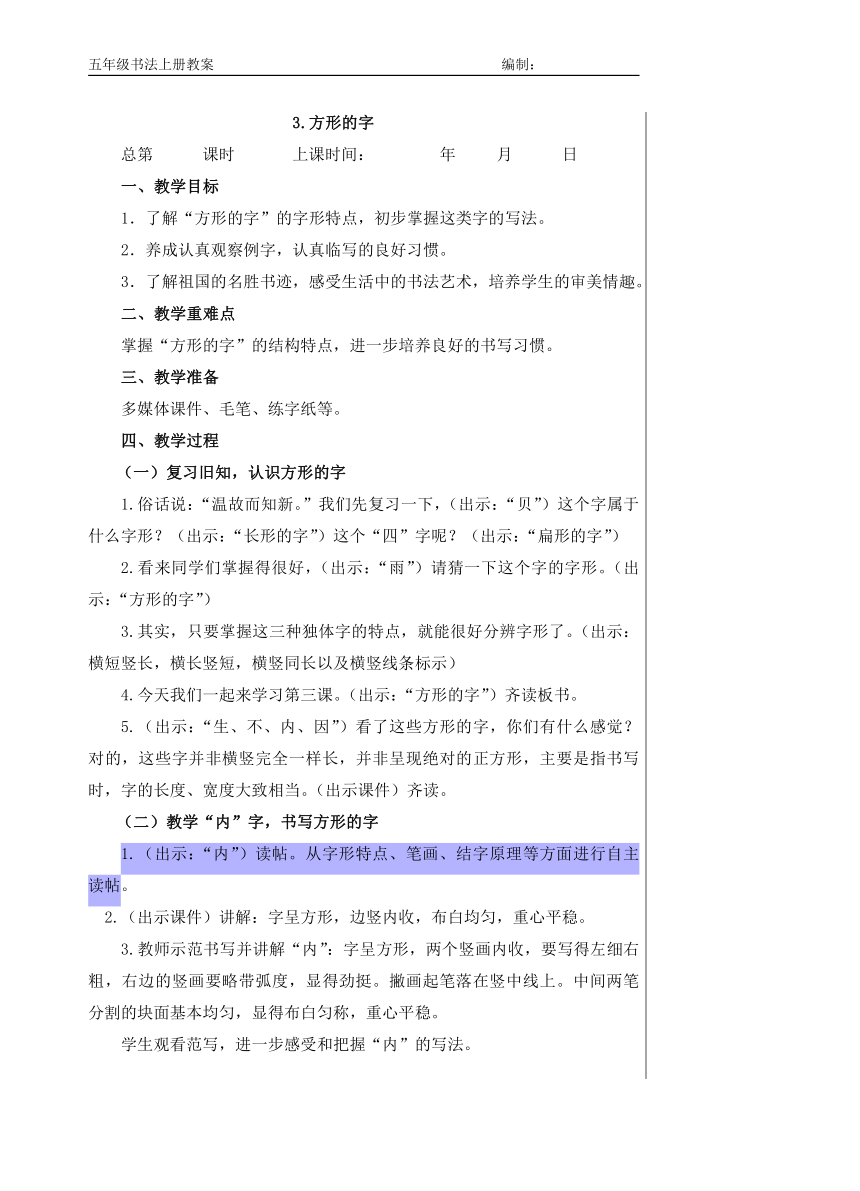 五年级书法上册教案　　编制：

3.方形的字

总第　课时　上课时间：　年　月　日

一、教学目标

1．了解“方形的字”的字形特点，初步掌握这类字的写法。

2．养成认真观察例字，认真临写的良好习惯。

3．了解祖国的名胜书迹，感受生活中的书法艺术，培养学生的审美情趣。

二、教学重难点

掌握“方形的字”的结构特点，进一步培养良好的书写习惯。

三、教学准备

多媒体课件、毛笔、练字纸等。

四、教学过程

（一）复习旧知，认识方形的字

1.俗话说：“温故而知新。”我们先复习一下，（出示：“贝”）这个字属于什么字形？（出示：“长形的字”）这个“四”字呢？（出示：“扁形的字”）

2.看来同学们掌握得很好，（出示：“雨”）请猜一下这个字的字形。（出示：“方形的字”）

3.其实，只要掌握这三种独体字的特点，就能很好分辨字形了。（出示：横短竖长，横长竖短，横竖同长以及横竖线条标示）

4.今天我们一起来学习第三课。（出示：“方形的字”）齐读板书。

5.（出示：“生、不、内、因”）看了这些方形的字，你们有什么感觉？对的，这些字并非横竖完全一样长，并非呈现绝对的正方形，主要是指书写时，字的长度、宽度大致相当。（出示课件）齐读。

（二）教学“内”字，书写方形的字

1.（出示：“内”）读帖。从字形特点、笔画、结字原理等方面进行自主读帖。

2.（出示课件）讲解：字呈方形，边竖内收，布白均匀，重心平稳。

3.教师示范书写并讲解“内”：字呈方形，两个竖画内收，要写得左细右粗，右边的竖画要略带弧度，显得劲挺。撇画起笔落在竖中线上。中间两笔分割的块面基本均匀，显得布白匀称，重心平稳。

学生观看范写，进一步感受和把握“内”的写法。